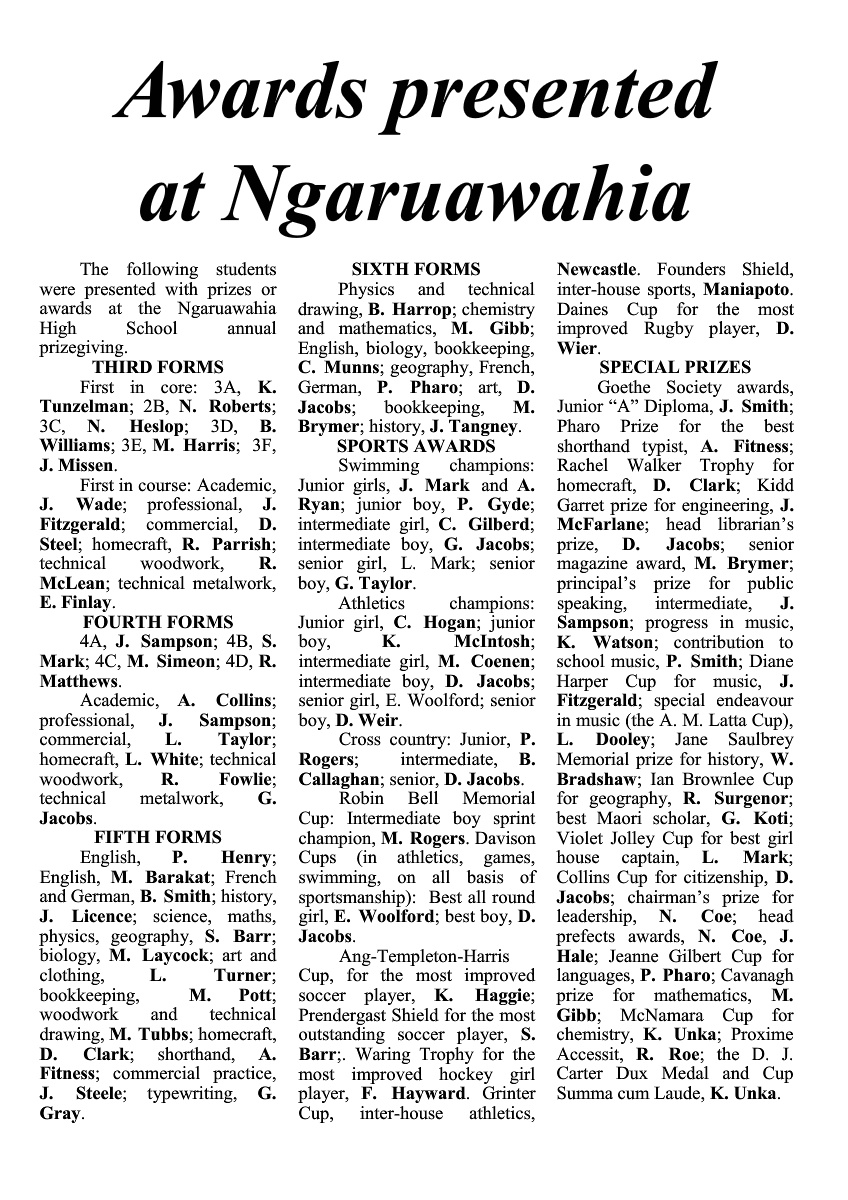 Awards presented at Ngaruawahia

The following students were presented with prizes or awards at the Ngaruawahia High School annual prizegiving.

THIRD FORMS

First in core: 3A, K. Tunzelman; 2B, N. Roberts; 3C, N. Heslop; 3D, B. Williams; 3E, M. Harris; 3F, J. Missen.

First in course: Academic, J. Wade; professional, J. Fitzgerald; commercial, D. Steel; homecraft, R. Parrish; technical woodwork, R. McLean; technical metalwork, E. Finlay.

FOURTH FORMS

4A, J. Sampson; 4B, S. Mark; 4C, M. Simeon; 4D, R. Matthews.

Academic, A. Collins; professional, J. Sampson; commercial, L. Taylor; homecraft, L. White; technical woodwork, R. Fowlie; technical metalwork, G. Jacobs.

FIFTH FORMS

English, P. Henry; English, M. Barakat; French and German, B. Smith; history, J. Licence; science, maths, physics, geography, S. Barr; biology, M. Laycock; art and clothing, L. Turner; bookkeeping, M. Pott; woodwork and technical drawing, M. Tubbs; homecraft, D. Clark; shorthand, A. Fitness; commercial practice, J. Steele; typewriting, G. Gray.

SIXTH FORMS

Physics and technical drawing, B. Harrop; chemistry and mathematics, M. Gibb; English, biology, bookkeeping, C. Munns; geography, French, German, P. Pharo; art, D. Jacobs; bookkeeping, M. Brymer; history, J. Tangney.

SPORTS AWARDS

Swimming champions: Junior girls, J. Mark and A. Ryan; junior boy, P. Gyde; intermediate girl, C. Gilberd; intermediate boy, G. Jacobs; senior girl, L. Mark; senior boy, G. Taylor.

Athletics champions: Junior girl, C. Hogan; junior boy, K. McIntosh; intermediate girl, M. Coenen; intermediate boy, D. Jacobs; senior girl, E. Woolford; senior boy, D. Weir.

Cross country: Junior, P. Rogers; intermediate, B. Callaghan; senior, D. Jacobs.

Robin Bell Memorial Cup: Intermediate boy sprint champion, M. Rogers. Davison Cups (in athletics, games, swimming, on all basis of sportsmanship): Best all round girl, E. Woolford; best boy, D. Jacobs.

Ang-Templeton-Harris Cup, for the most improved soccer player, K. Haggie; Prendergast Shield for the most outstanding soccer player, S. Barr;. Waring Trophy for the most improved hockey girl player, F. Hayward. Grinter Cup, inter-house athletics, Newcastle. Founders Shield, inter-house sports, Maniapoto. Daines Cup for the most improved Rugby player, D. Wier.

SPECIAL PRIZES

Goethe Society awards, Junior “A” Diploma, J. Smith; Pharo Prize for the best shorthand typist, A. Fitness; Rachel Walker Trophy for homecraft, D. Clark; Kidd Garret prize for engineering, J. McFarlane; head librarian’s prize, D. Jacobs; senior magazine award, M. Brymer; principal’s prize for public speaking, intermediate, J. Sampson; progress in music, K. Watson; contribution to school music, P. Smith; Diane Harper Cup for music, J. Fitzgerald; special endeavour in music (the A. M. Latta Cup), L. Dooley; Jane Saulbrey Memorial prize for history, W. Bradshaw; Ian Brownlee Cup for geography, R. Surgenor; best Maori scholar, G. Koti; Violet Jolley Cup for best girl house captain, L. Mark; Collins Cup for citizenship, D. Jacobs; chairman’s prize for leadership, N. Coe; head prefects awards, N. Coe, J. Hale; Jeanne Gilbert Cup for languages, P. Pharo; Cavanagh prize for mathematics, M. Gibb; McNamara Cup for chemistry, K. Unka; Proxime Accessit, R. Roe; the D. J. Carter Dux Medal and Cup Summa cum Laude, K. Unka.